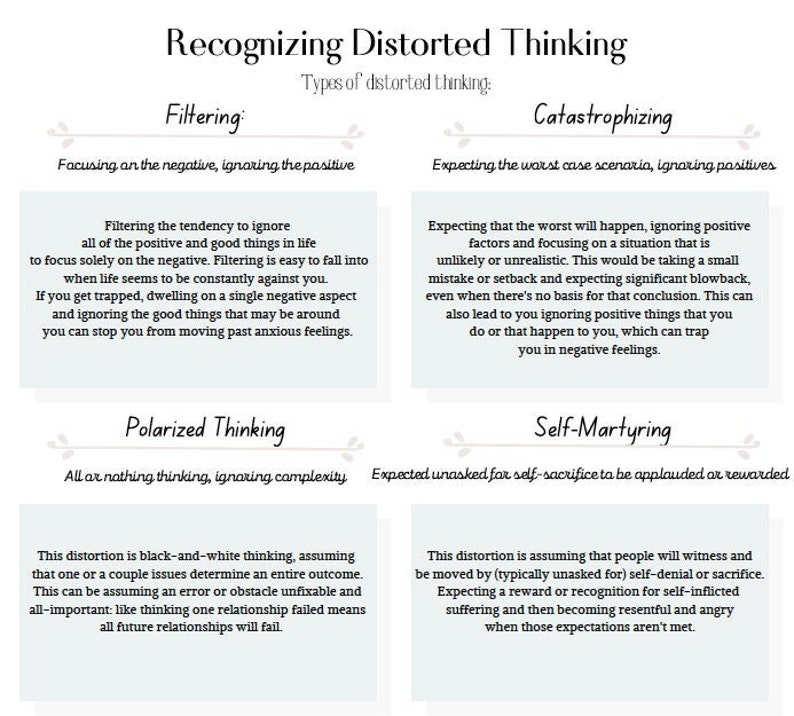 Recognizing Distorted Thinking

Types of distorted thinking:

Filtering:

Focusing on the negative, ignoring the positive

Filtering the tendency to ignore all of the positive and good things in life to focus solely on the negative. Filtering is easy to fall into when life seems to be constantly against you. If you get trapped, dwelling on a single negative aspect and ignoring the good things that may be around you can stop you from moving past anxious feelings.

Catastrophizing

Expecting the worst case scenario, ignoring positives

Expecting that the worst will happen, ignoring positive factors and focusing on a situation that is unlikely or unrealistic. This would be taking a small mistake or setback and expecting significant blowback, even when there's no basis for that conclusion. This can also lead to you ignoring positive things that you do or that happen to you, which can trap you in negative feelings.

Polarized Thinking

All or nothing thinking, ignoring complexity

This distortion is black-and-white thinking, assuming that one or a couple issues determine an entire outcome. This can be assuming an error or obstacle unfixable and all-important: like thinking one relationship failed means all future relationships will fail.

Self-Martyring

Expected unasked for self-sacrifice to be applauded or rewarded

This distortion is assuming that people will witness and be moved by (typically unasked for) self-denial or sacrifice. Expecting a reward or recognition for self-inflicted suffering and then becoming resentful and angry when those expectations aren't met.